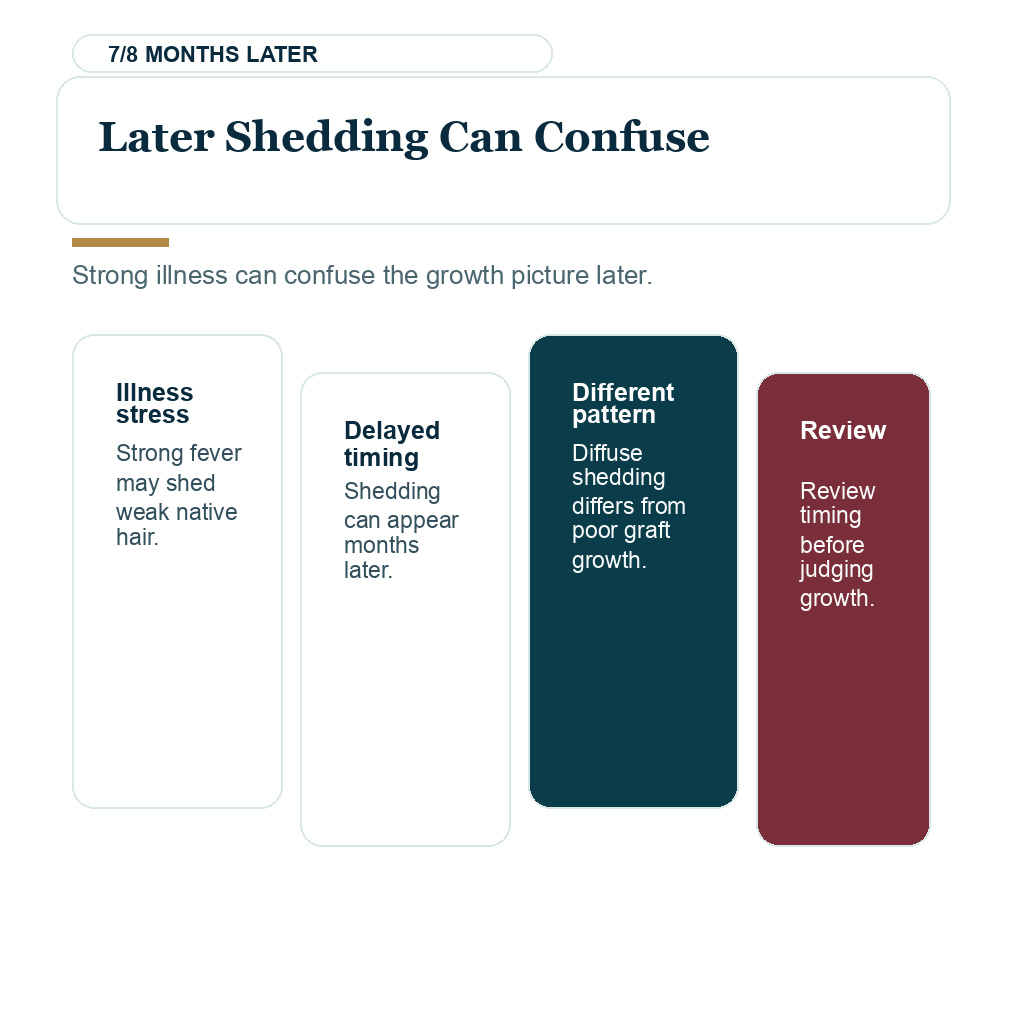 7/8 MONTHS LATER

Later Shedding Can Confuse

Strong illness can confuse the growth picture later.

Illness stress

Strong fever may shed weak native hair.

Delayed timing

Shedding can appear months later.

Different pattern

Diffuse shedding differs from poor graft growth.

Review

Review timing before judging growth.